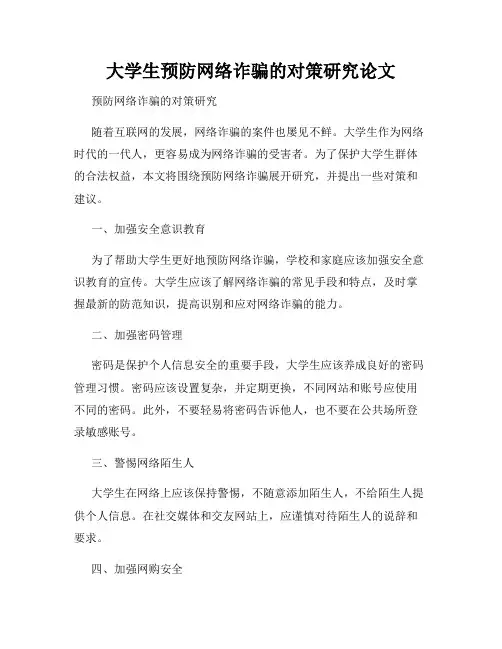 大学生预防网络诈骗的对策研究论文

预防网络诈骗的对策研究

随着互联网的发展，网络诈骗的案件也屡见不鲜。大学生作为网络时代的一代人，更容易成为网络诈骗的受害者。为了保护大学生群体的合法权益，本文将围绕预防网络诈骗展开研究，并提出一些对策和建议。

一、加强安全意识教育

为了帮助大学生更好地预防网络诈骗，学校和家庭应该加强安全意识教育的宣传。大学生应该了解网络诈骗的常见手段和特点，及时掌握最新的防范知识，提高识别和应对网络诈骗的能力。

二、加强密码管理

密码是保护个人信息安全的重要手段，大学生应该养成良好的密码管理习惯。密码应该设置复杂，并定期更换，不同网站和账号应使用不同的密码。此外，不要轻易将密码告诉他人，也不要在公共场所登录敏感账号。

三、警惕网络陌生人

大学生在网络上应该保持警惕，不随意添加陌生人，不给陌生人提供个人信息。在社交媒体和交友网站上，应谨慎对待陌生人的说辞和要求。

四、加强网购安全